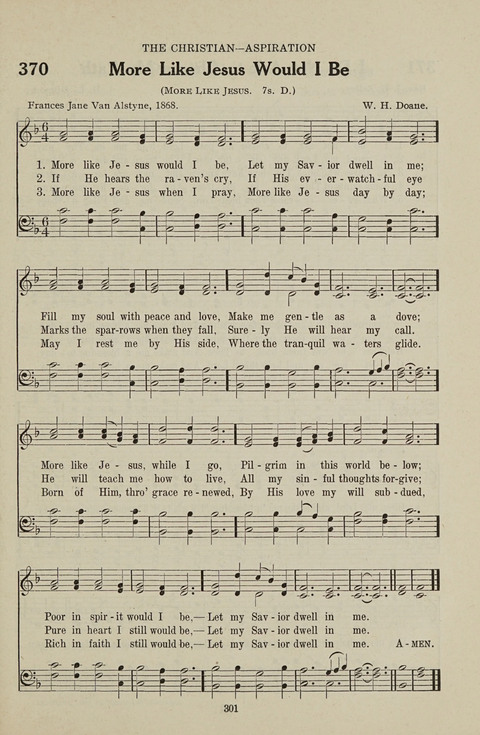 THE CHRISTIAN—ASPIRATION

370 More Like Jesus Would I Be

(MORE LIKE JESUS. 7s. D.)

Frances Jane Van Alstyne, 1868. W. H. Doane.

1. More like Je - sus would I be, Let my Sav - ior dwell in me;
2. If He hears the ra - ven's cry, If His ev - er - watch - ful eye
3. More like Je - sus when I pray, More like Je - sus day by day;

Fill my soul with peace and love, Make me gen - tle as a dove;
Marks the spar - rows when they fall, Sure - ly He will hear my call.
May I rest me by His side, Where the tran - quil wa - ters glide.

More like Je - sus, while I go, Pil - grim in this world be - low;
He will teach me how to live, All my sin - ful thoughts for - give;
Born of Him, thro' grace re - newed, By His love my will sub - dued,

Poor in spir - it would I be,— Let my Sav - ior dwell in me.
Pure in heart I still would be,— Let my Sav - ior dwell in me.
Rich in faith I still would be,— Let my Sav - ior dwell in me. A - MEN.

301